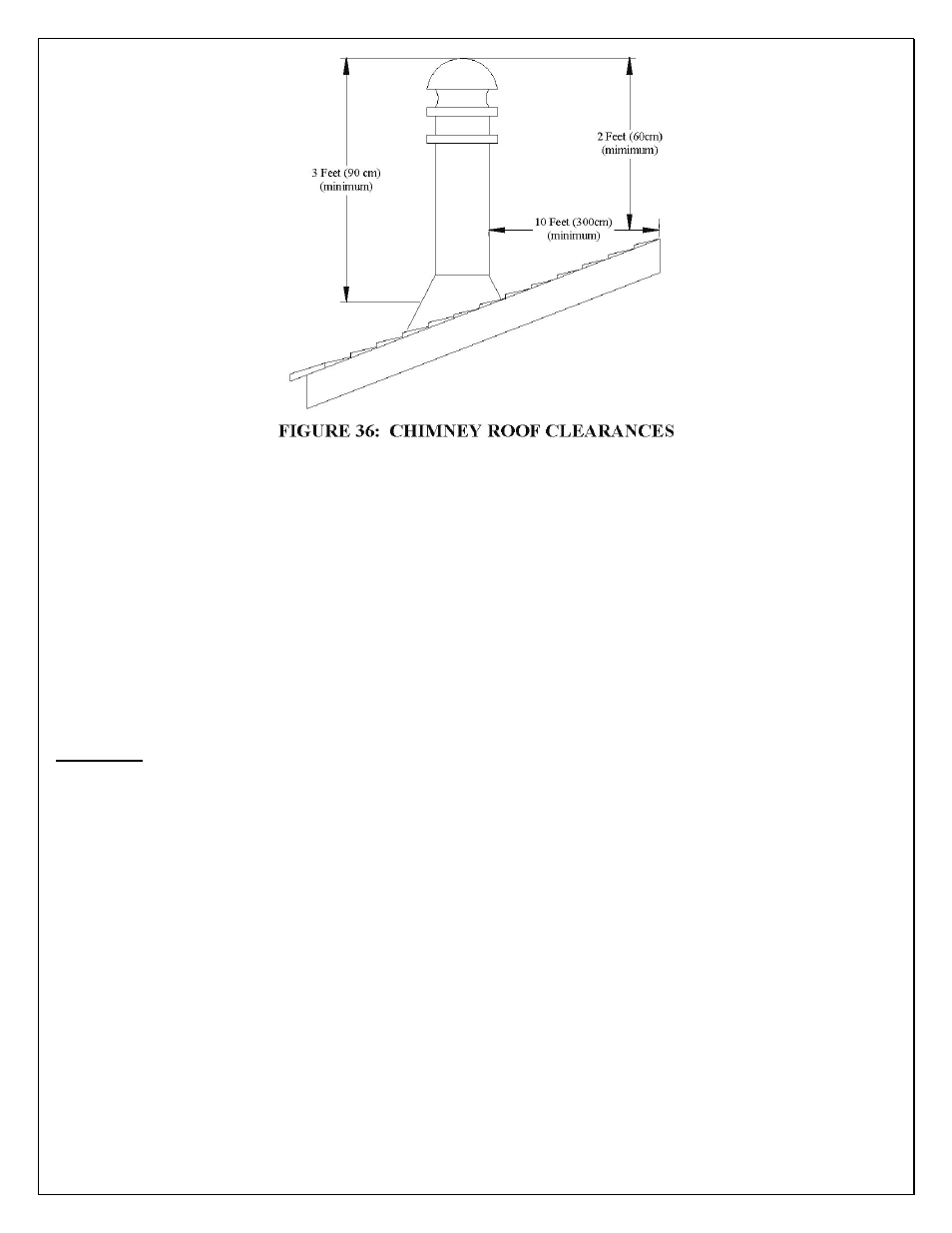 3 Feet (90 cm)
(minimum)

2 Feet (60cm)
(mimimum)

10 Feet (300cm)
(minimum)

FIGURE 36: CHIMNEY ROOF CLEARANCES